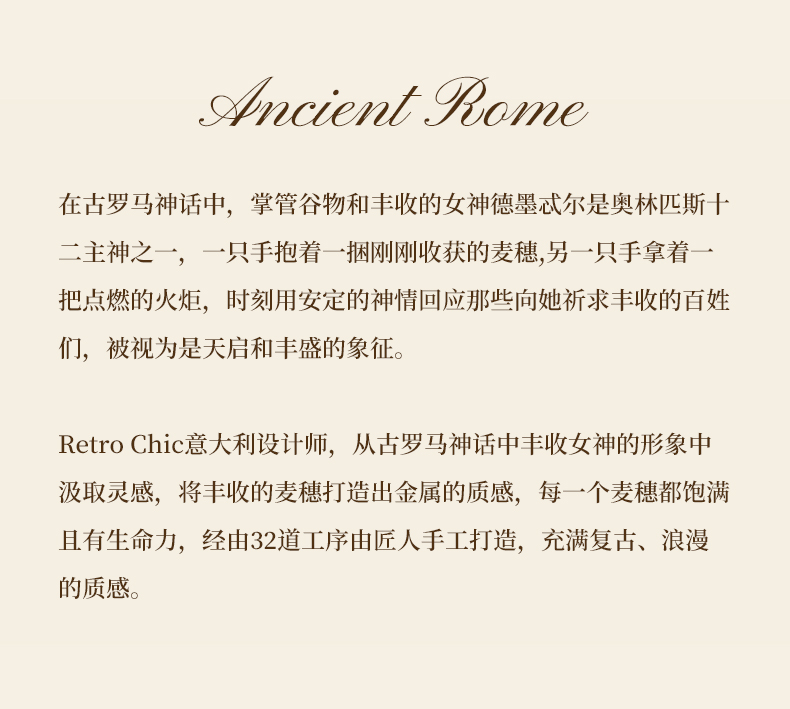 Ancient Rome

在古罗马神话中，掌管谷物和丰收的女神德墨忒尔是奥林匹斯十二主神之一，一只手抱着一捆刚刚收获的麦穗,另一只手拿着一把点燃的火炬，时刻用安定的神情回应那些向她祈求丰收的百姓们，被视为是天启和丰盛的象征。

Retro Chic意大利设计师，从古罗马神话中丰收女神的形象中汲取灵感，将丰收的麦穗打造出金属的质感，每一个麦穗都饱满且有生命力，经由32道工序由匠人手工打造，充满复古、浪漫的质感。